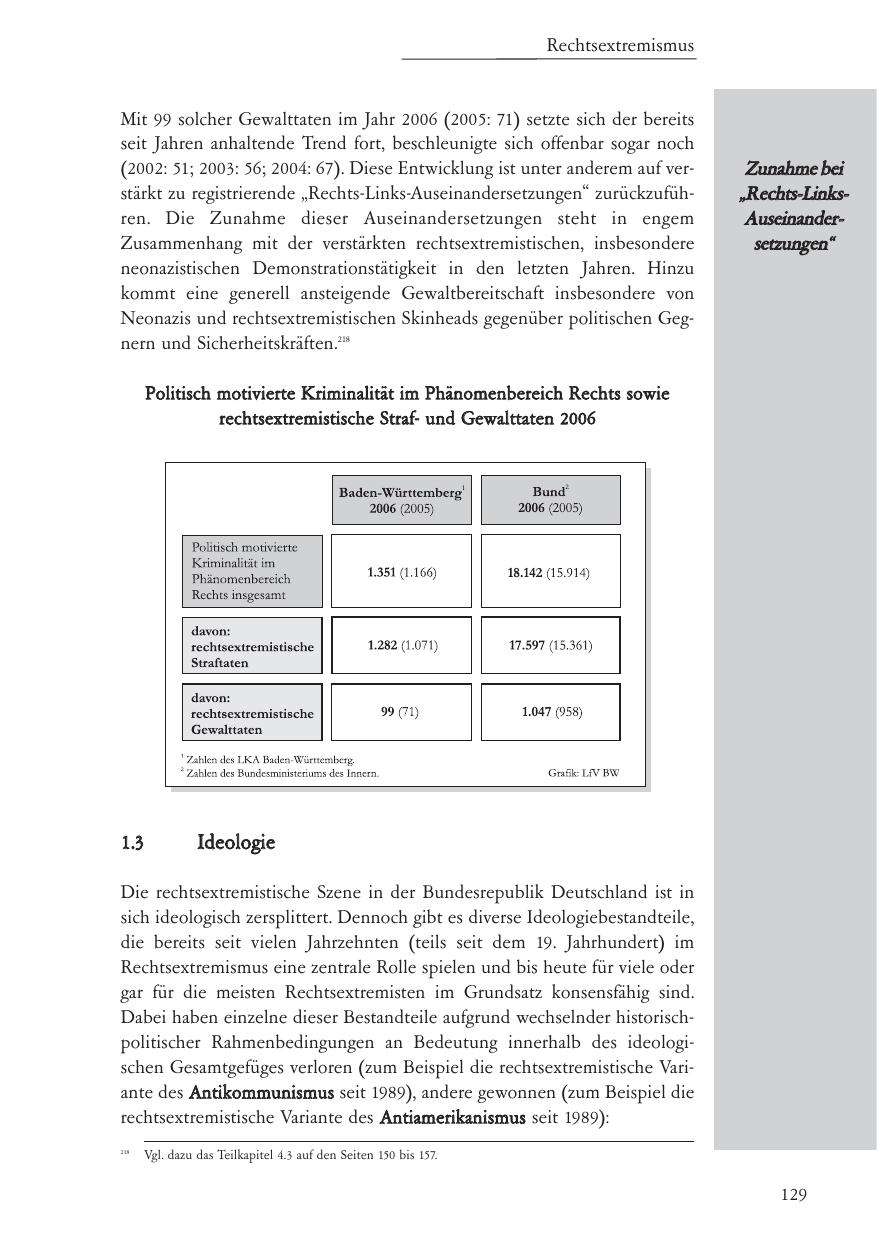 Rechtsextremismus

Mit 99 solcher Gewalttaten im Jahr 2006 (2005: 71) setzte sich der bereits seit Jahren anhaltende Trend fort, beschleunigte sich offenbar sogar noch (2002: 51; 2003: 56; 2004: 67). Diese Entwicklung ist unter anderem auf verstärkt zu registrierende „Rechts-Links-Auseinandersetzungen“ zurückzuführen. Die Zunahme dieser Auseinandersetzungen steht in engem Zusammenhang mit der verstärkten rechtsextremistischen, insbesondere neonazistischen Demonstrationstätigkeit in den letzten Jahren. Hinzu kommt eine generell ansteigende Gewaltbereitschaft insbesondere von Neonazis und rechtsextremistischen Skinheads gegenüber politischen Gegnern und Sicherheitskräften.$^{218}$

Zunahme bei „Rechts-Links-Auseinandersetzungen“

Politisch motivierte Kriminalität im Phänomenbereich Rechts sowie rechtsextremistische Straf- und Gewalttaten 2006

| | Baden-Württemberg$^1$ 2006 (2005) | Bund$^2$ 2006 (2005) |
|---|---|---|
| Politisch motivierte Kriminalität im Phänomenbereich Rechts insgesamt | 1.351 (1.166) | 18.142 (15.914) |
| davon: rechtsextremistische Straftaten | 1.282 (1.071) | 17.597 (15.361) |
| davon: rechtsextremistische Gewalttaten | 99 (71) | 1.047 (958) |

$^1$ Zahlen des LKA Baden-Württemberg.
$^2$ Zahlen des Bundesministeriums des Innern.
Grafik: LfV BW

1.3 Ideologie

Die rechtsextremistische Szene in der Bundesrepublik Deutschland ist in sich ideologisch zersplittert. Dennoch gibt es diverse Ideologiebestandteile, die bereits seit vielen Jahrzehnten (teils seit dem 19. Jahrhundert) im Rechtsextremismus eine zentrale Rolle spielen und bis heute für viele oder gar für die meisten Rechtsextremisten im Grundsatz konsensfähig sind. Dabei haben einzelne dieser Bestandteile aufgrund wechselnder historisch-politischer Rahmenbedingungen an Bedeutung innerhalb des ideologischen Gesamtgefüges verloren (zum Beispiel die rechtsextremistische Variante des Antikommunismus seit 1989), andere gewonnen (zum Beispiel die rechtsextremistische Variante des Antiamerikanismus seit 1989):

$^{218}$ Vgl. dazu das Teilkapitel 4.3 auf den Seiten 150 bis 157.

129